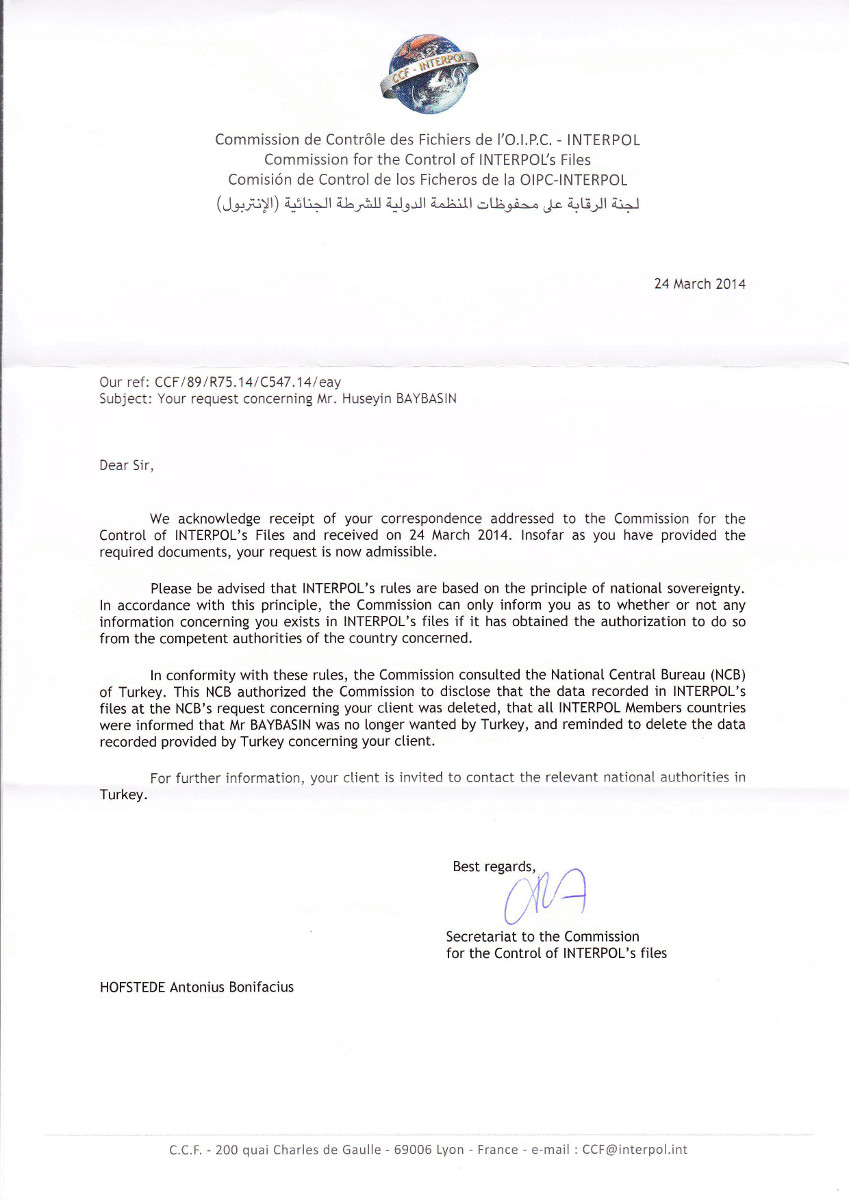 CCF - INTERPOL

Commission de Contrôle des Fichiers de l'O.I.P.C. - INTERPOL
Commission for the Control of INTERPOL's Files
Comisión de Control de los Ficheros de la OIPC-INTERPOL
لجنة الرقابة على محفوظات المنظمة الدولية للشرطة الجنائية (الإنتربول)

24 March 2014

Our ref: CCF/89/R75.14/C547.14/eay
Subject: Your request concerning Mr. Huseyin BAYBASIN

Dear Sir,

We acknowledge receipt of your correspondence addressed to the Commission for the Control of INTERPOL's Files and received on 24 March 2014. Insofar as you have provided the required documents, your request is now admissible.

Please be advised that INTERPOL's rules are based on the principle of national sovereignty. In accordance with this principle, the Commission can only inform you as to whether or not any information concerning you exists in INTERPOL's files if it has obtained the authorization to do so from the competent authorities of the country concerned.

In conformity with these rules, the Commission consulted the National Central Bureau (NCB) of Turkey. This NCB authorized the Commission to disclose that the data recorded in INTERPOL's files at the NCB's request concerning your client was deleted, that all INTERPOL Members countries were informed that Mr BAYBASIN was no longer wanted by Turkey, and reminded to delete the data recorded provided by Turkey concerning your client.

For further information, your client is invited to contact the relevant national authorities in Turkey.

Best regards,

Secretariat to the Commission
for the Control of INTERPOL's files

HOFSTEDE Antonius Bonifacius

C.C.F. - 200 quai Charles de Gaulle - 69006 Lyon - France - e-mail : CCF@interpol.int